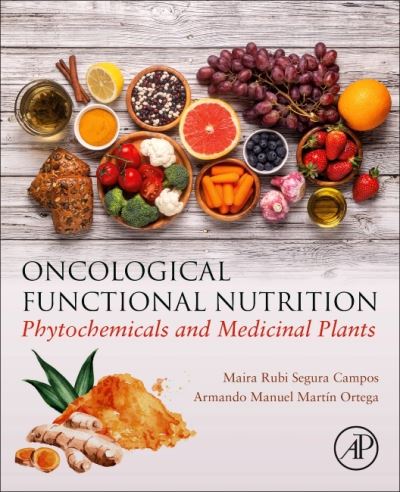 ONCOLOGICAL FUNCTIONAL NUTRITION
Phytochemicals and Medicinal Plants

Maira Rubi Segura Campos
Armando Manuel Martín Ortega

AP